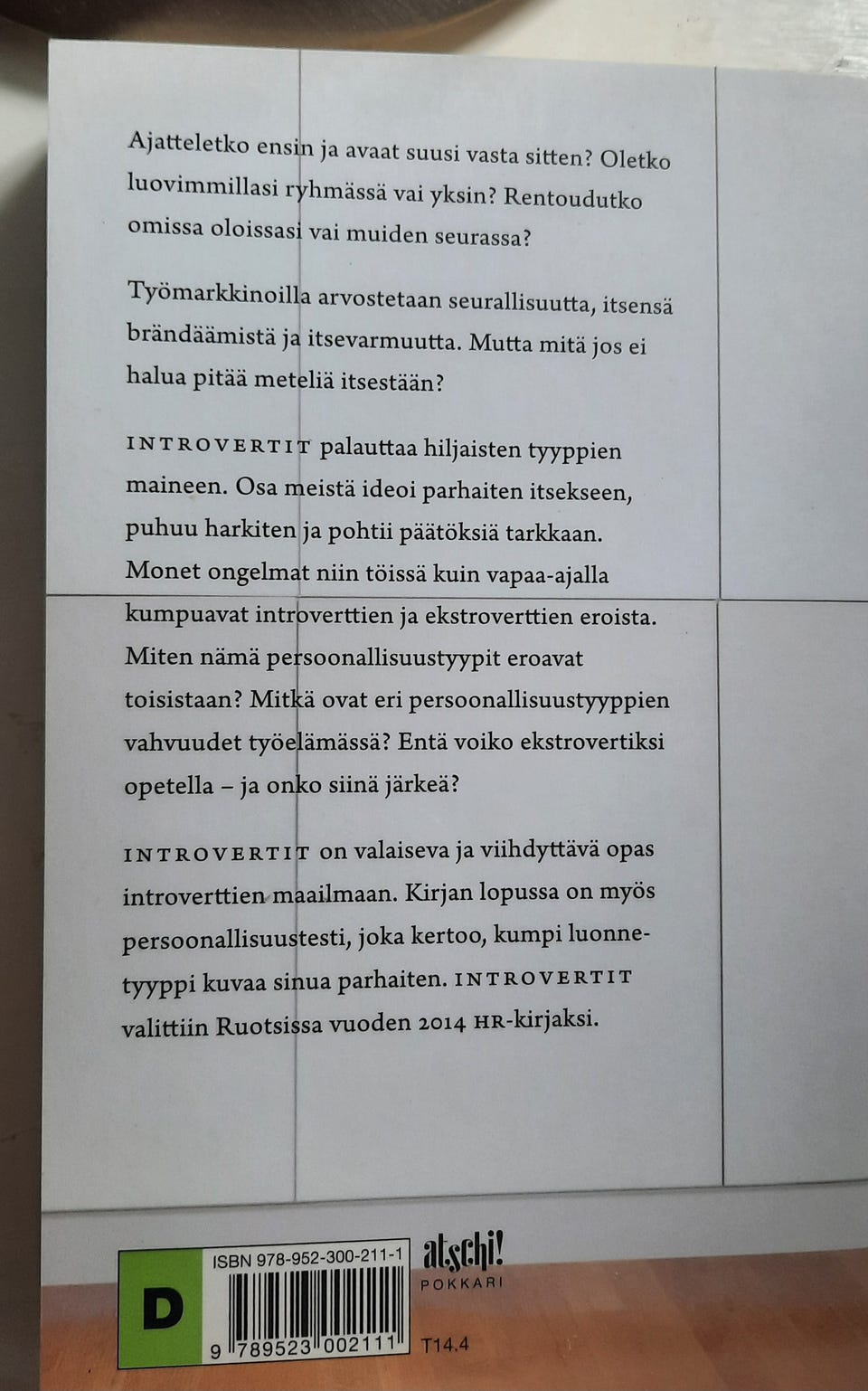 Ajatteletko ensin ja avaat suusi vasta sitten? Oletko luovimmillasi ryhmässä vai yksin? Rentoudutko omissa oloissasi vai muiden seurassa?

Työmarkkinoilla arvostetaan seurallisuutta, itsensä brändäämistä ja itsevarmuutta. Mutta mitä jos ei halua pitää meteliä itsestään?

INTROVERTIT palauttaa hiljaisten tyyppien maineen. Osa meistä ideoi parhaiten itsekseen, puhuu harkiten ja pohtii päätöksiä tarkkaan. Monet ongelmat niin töissä kuin vapaa-ajalla kumpuavat introverttien ja ekstroverttien eroista. Miten nämä persoonallisuustyypit eroavat toisistaan? Mitkä ovat eri persoonallisuustyyppien vahvuudet työelämässä? Entä voiko ekstrovertiksi opetella – ja onko siinä järkeä?

INTROVERTIT on valaiseva ja viihdyttävä opas introverttien maailmaan. Kirjan lopussa on myös persoonallisuustesti, joka kertoo, kumpi luonnetyyppi kuvaa sinua parhaiten. INTROVERTIT valittiin Ruotsissa vuoden 2014 HR-kirjaksi.

D

ISBN 978-952-300-211-1

9 789523 002111

atschi! POKKARI

T14.4